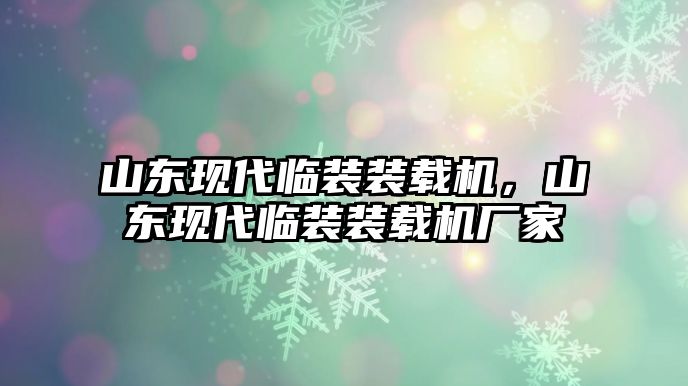 山东现代临装装载机，山东现代临装装载机厂家